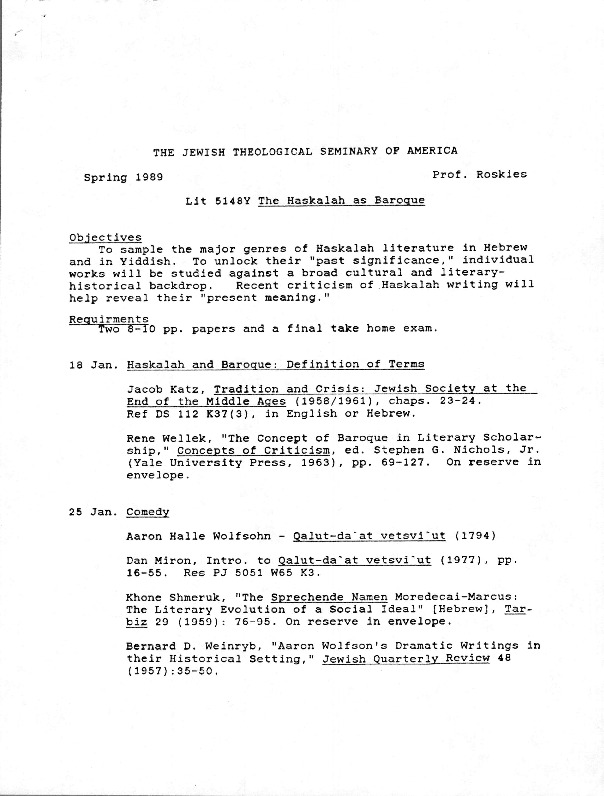 THE JEWISH THEOLOGICAL SEMINARY OF AMERICA

Spring 1989 Prof. Roskies

Lit 5148Y The Haskalah as Baroque

Objectives
To sample the major genres of Haskalah literature in Hebrew and in Yiddish. To unlock their "past significance," individual works will be studied against a broad cultural and literary-historical backdrop. Recent criticism of Haskalah writing will help reveal their "present meaning."

Requirments
Two 8-10 pp. papers and a final take home exam.

18 Jan. Haskalah and Baroque: Definition of Terms

Jacob Katz, Tradition and Crisis: Jewish Society at the End of the Middle Ages (1958/1961), chaps. 23-24. Ref DS 112 K37(3), in English or Hebrew.

Rene Wellek, "The Concept of Baroque in Literary Scholarship," Concepts of Criticism, ed. Stephen G. Nichols, Jr. (Yale University Press, 1963), pp. 69-127. On reserve in envelope.

25 Jan. Comedy

Aaron Halle Wolfsohn - Qalut-da`at vetsvi`ut (1794)

Dan Miron, Intro. to Qalut-da`at vetsvi`ut (1977), pp. 16-55. Res PJ 5051 W65 K3.

Khone Shmeruk, "The Sprechende Namen Moredecai-Marcus: The Literary Evolution of a Social Ideal" [Hebrew], Tarbiz 29 (1959): 76-95. On reserve in envelope.

Bernard D. Weinryb, "Aaron Wolfson's Dramatic Writings in their Historical Setting," Jewish Quarterly Review 48 (1957):35-50.